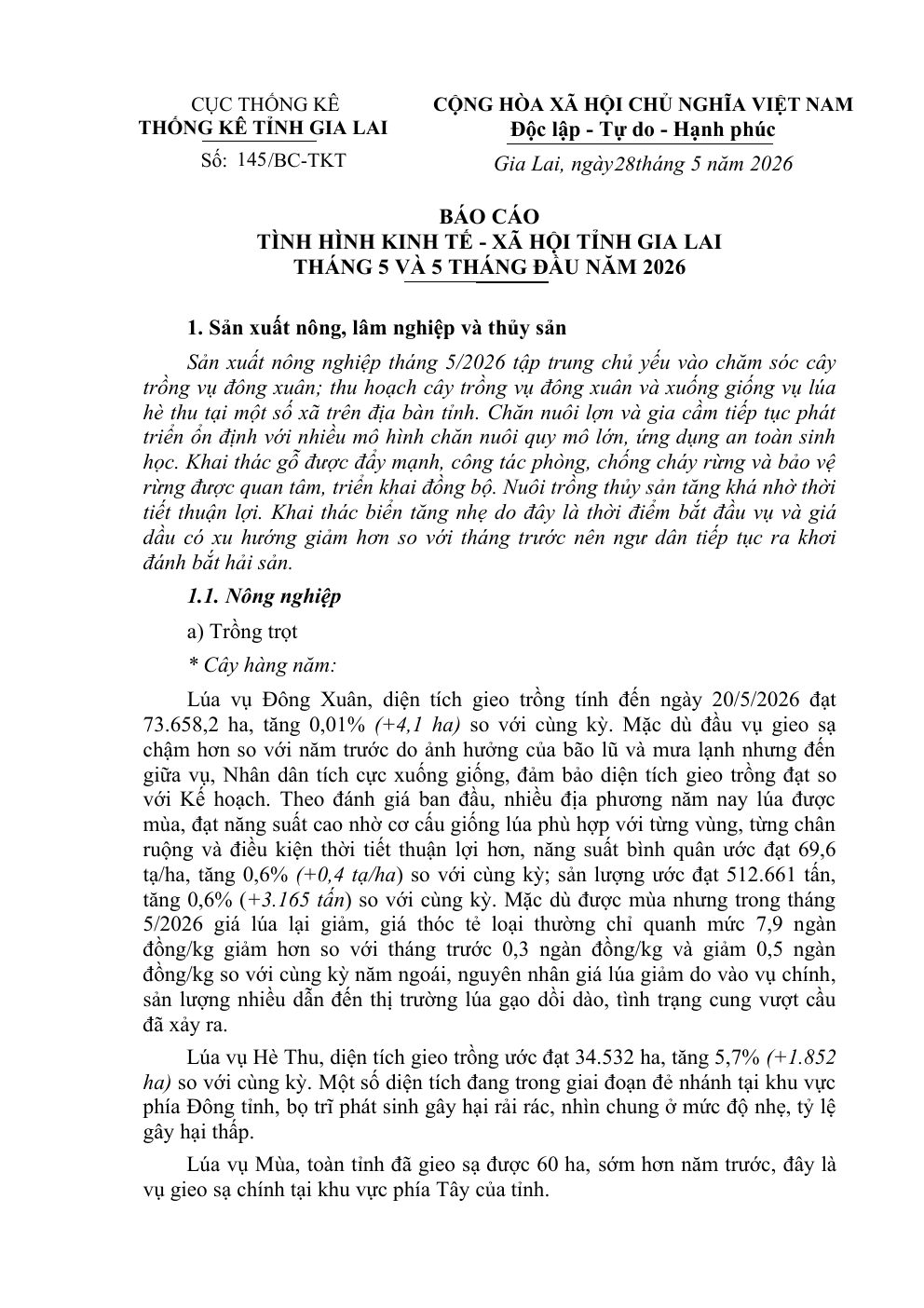 CỤC THỐNG KÊ
THỐNG KÊ TỈNH GIA LAI

Số: 145/BC-TKT

CỘNG HÒA XÃ HỘI CHỦ NGHĨA VIỆT NAM
Độc lập - Tự do - Hạnh phúc

Gia Lai, ngày28tháng 5 năm 2026

BÁO CÁO
TÌNH HÌNH KINH TẾ - XÃ HỘI TỈNH GIA LAI
THÁNG 5 VÀ 5 THÁNG ĐẦU NĂM 2026

1. Sản xuất nông, lâm nghiệp và thủy sản

Sản xuất nông nghiệp tháng 5/2026 tập trung chủ yếu vào chăm sóc cây trồng vụ đông xuân; thu hoạch cây trồng vụ đông xuân và xuống giống vụ lúa hè thu tại một số xã trên địa bàn tỉnh. Chăn nuôi lợn và gia cầm tiếp tục phát triển ổn định với nhiều mô hình chăn nuôi quy mô lớn, ứng dụng an toàn sinh học. Khai thác gỗ được đẩy mạnh, công tác phòng, chống cháy rừng và bảo vệ rừng được quan tâm, triển khai đồng bộ. Nuôi trồng thủy sản tăng khá nhờ thời tiết thuận lợi. Khai thác biển tăng nhẹ do đây là thời điểm bắt đầu vụ và giá dầu có xu hướng giảm hơn so với tháng trước nên ngư dân tiếp tục ra khơi đánh bắt hải sản.

1.1. Nông nghiệp

a) Trồng trọt

* Cây hàng năm:

Lúa vụ Đông Xuân, diện tích gieo trồng tính đến ngày 20/5/2026 đạt 73.658,2 ha, tăng 0,01% (+4,1 ha) so với cùng kỳ. Mặc dù đầu vụ gieo sạ chậm hơn so với năm trước do ảnh hưởng của bão lũ và mưa lạnh nhưng đến giữa vụ, Nhân dân tích cực xuống giống, đảm bảo diện tích gieo trồng đạt so với Kế hoạch. Theo đánh giá ban đầu, nhiều địa phương năm nay lúa được mùa, đạt năng suất cao nhờ cơ cấu giống lúa phù hợp với từng vùng, từng chân ruộng và điều kiện thời tiết thuận lợi hơn, năng suất bình quân ước đạt 69,6 tạ/ha, tăng 0,6% (+0,4 tạ/ha) so với cùng kỳ; sản lượng ước đạt 512.661 tấn, tăng 0,6% (+3.165 tấn) so với cùng kỳ. Mặc dù được mùa nhưng trong tháng 5/2026 giá lúa lại giảm, giá thóc tẻ loại thường chỉ quanh mức 7,9 ngàn đồng/kg giảm hơn so với tháng trước 0,3 ngàn đồng/kg và giảm 0,5 ngàn đồng/kg so với cùng kỳ năm ngoái, nguyên nhân giá lúa giảm do vào vụ chính, sản lượng nhiều dẫn đến thị trường lúa gạo dồi dào, tình trạng cung vượt cầu đã xảy ra.

Lúa vụ Hè Thu, diện tích gieo trồng ước đạt 34.532 ha, tăng 5,7% (+1.852 ha) so với cùng kỳ. Một số diện tích đang trong giai đoạn đẻ nhánh tại khu vực phía Đông tỉnh, bọ trĩ phát sinh gây hại rải rác, nhìn chung ở mức độ nhẹ, tỷ lệ gây hại thấp.

Lúa vụ Mùa, toàn tỉnh đã gieo sạ được 60 ha, sớm hơn năm trước, đây là vụ gieo sạ chính tại khu vực phía Tây của tỉnh.